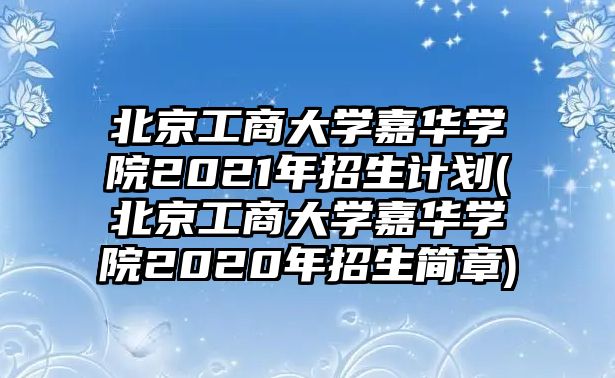 北京工商大学嘉华学院2021年招生计划(北京工商大学嘉华学院2020年招生简章)